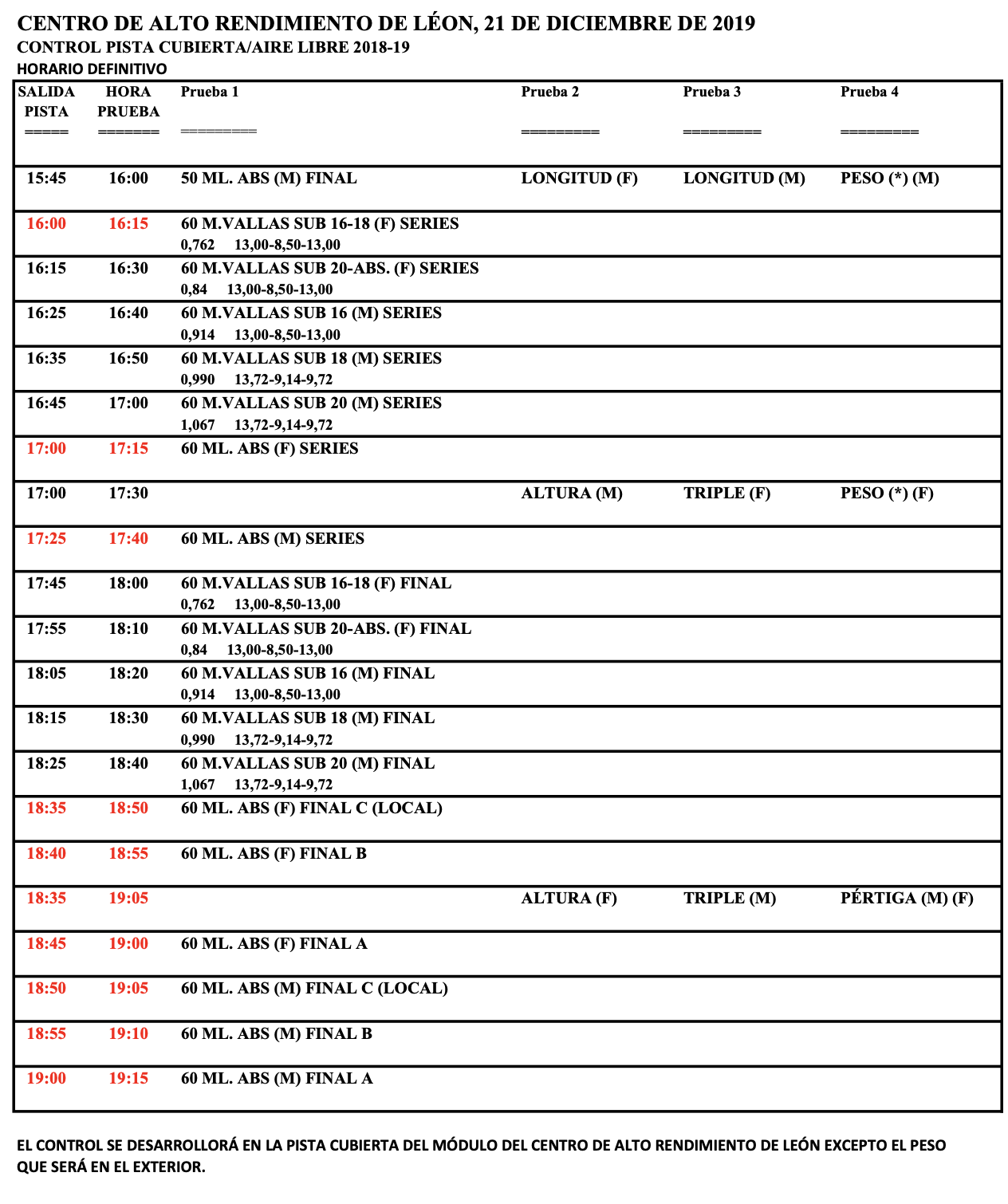 CENTRO DE ALTO RENDIMIENTO DE LÉON, 21 DE DICIEMBRE DE 2019
CONTROL PISTA CUBIERTA/AIRE LIBRE 2018-19
HORARIO DEFINITIVO

| SALIDA PISTA ===== | HORA PRUEBA ======= | Prueba 1 ========= | Prueba 2 ========= | Prueba 3 ========= | Prueba 4 ========= |
|---|---|---|---|---|---|
| 15:45 | 16:00 | 50 ML. ABS (M) FINAL | LONGITUD (F) | LONGITUD (M) | PESO (*) (M) |
| 16:00 | 16:15 | 60 M.VALLAS SUB 16-18 (F) SERIES 0,762 13,00-8,50-13,00 | | | |
| 16:15 | 16:30 | 60 M.VALLAS SUB 20-ABS. (F) SERIES 0,84 13,00-8,50-13,00 | | | |
| 16:25 | 16:40 | 60 M.VALLAS SUB 16 (M) SERIES 0,914 13,00-8,50-13,00 | | | |
| 16:35 | 16:50 | 60 M.VALLAS SUB 18 (M) SERIES 0,990 13,72-9,14-9,72 | | | |
| 16:45 | 17:00 | 60 M.VALLAS SUB 20 (M) SERIES 1,067 13,72-9,14-9,72 | | | |
| 17:00 | 17:15 | 60 ML. ABS (F) SERIES | | | |
| 17:00 | 17:30 | | ALTURA (M) | TRIPLE (F) | PESO (*) (F) |
| 17:25 | 17:40 | 60 ML. ABS (M) SERIES | | | |
| 17:45 | 18:00 | 60 M.VALLAS SUB 16-18 (F) FINAL 0,762 13,00-8,50-13,00 | | | |
| 17:55 | 18:10 | 60 M.VALLAS SUB 20-ABS. (F) FINAL 0,84 13,00-8,50-13,00 | | | |
| 18:05 | 18:20 | 60 M.VALLAS SUB 16 (M) FINAL 0,914 13,00-8,50-13,00 | | | |
| 18:15 | 18:30 | 60 M.VALLAS SUB 18 (M) FINAL 0,990 13,72-9,14-9,72 | | | |
| 18:25 | 18:40 | 60 M.VALLAS SUB 20 (M) FINAL 1,067 13,72-9,14-9,72 | | | |
| 18:35 | 18:50 | 60 ML. ABS (F) FINAL C (LOCAL) | | | |
| 18:40 | 18:55 | 60 ML. ABS (F) FINAL B | | | |
| 18:35 | 19:05 | | ALTURA (F) | TRIPLE (M) | PÉRTIGA (M) (F) |
| 18:45 | 19:00 | 60 ML. ABS (F) FINAL A | | | |
| 18:50 | 19:05 | 60 ML. ABS (M) FINAL C (LOCAL) | | | |
| 18:55 | 19:10 | 60 ML. ABS (M) FINAL B | | | |
| 19:00 | 19:15 | 60 ML. ABS (M) FINAL A | | | |

EL CONTROL SE DESARROLLORÁ EN LA PISTA CUBIERTA DEL MÓDULO DEL CENTRO DE ALTO RENDIMIENTO DE LEÓN EXCEPTO EL PESO QUE SERÁ EN EL EXTERIOR.